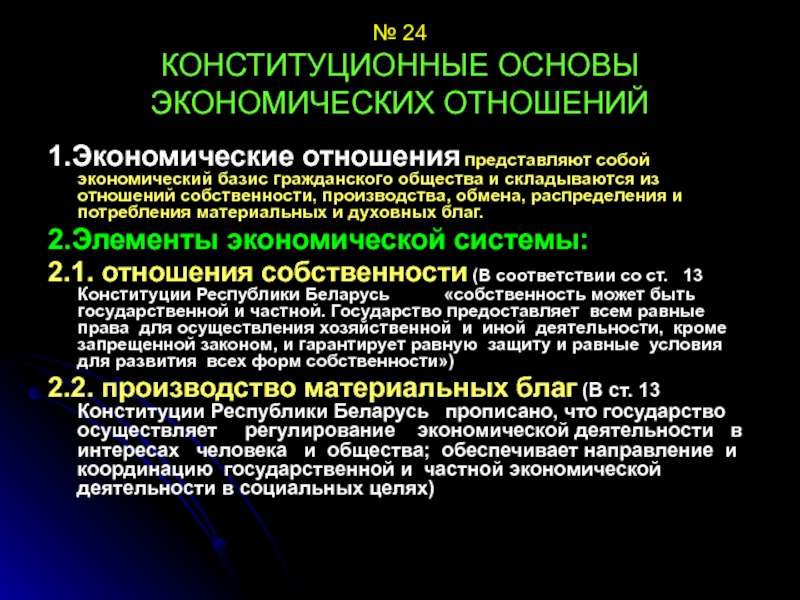 № 24
КОНСТИТУЦИОННЫЕ ОСНОВЫ ЭКОНОМИЧЕСКИХ ОТНОШЕНИЙ

1.Экономические отношения представляют собой экономический базис гражданского общества и складываются из отношений собственности, производства, обмена, распределения и потребления материальных и духовных благ.

2.Элементы экономической системы:

2.1. отношения собственности (В соответствии со ст. 13 Конституции Республики Беларусь «собственность может быть государственной и частной. Государство предоставляет всем равные права для осуществления хозяйственной и иной деятельности, кроме запрещенной законом, и гарантирует равную защиту и равные условия для развития всех форм собственности»)

2.2. производство материальных благ (В ст. 13 Конституции Республики Беларусь прописано, что государство осуществляет регулирование экономической деятельности в интересах человека и общества; обеспечивает направление и координацию государственной и частной экономической деятельности в социальных целях)